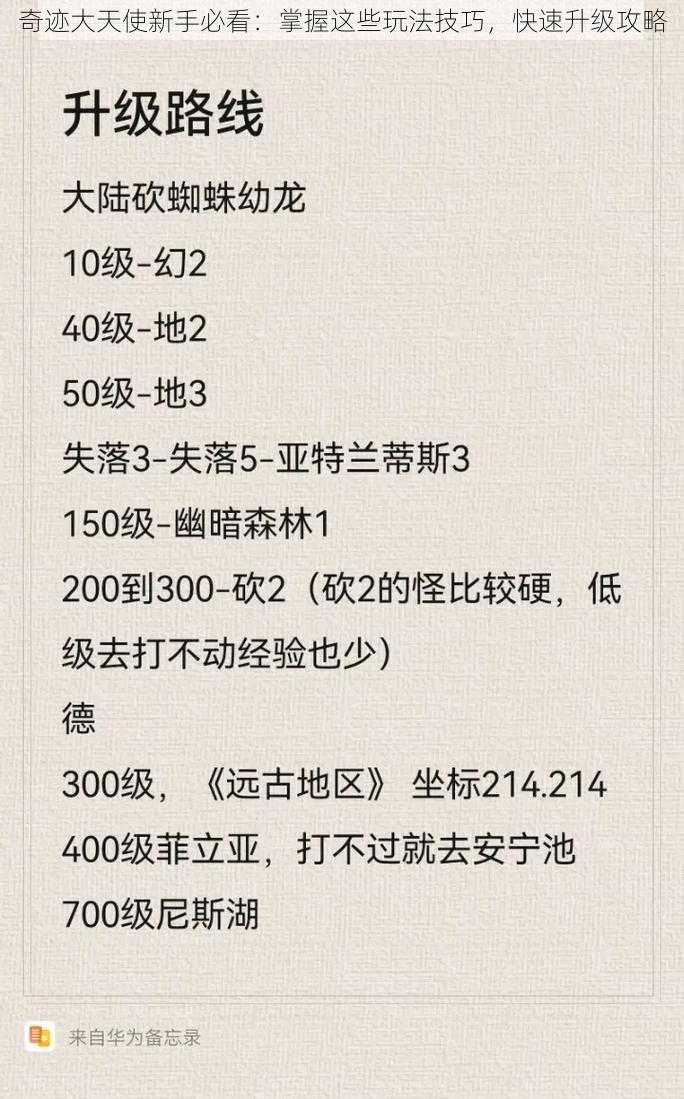 奇迹大天使新手必看：掌握这些玩法技巧，快速升级攻略

升级路线

大陆砍蜘蛛幼龙

10级-幻2

40级-地2

50级-地3

失落3-失落5-亚特兰蒂斯3

150级-幽暗森林1

200到300-砍2（砍2的怪比较硬，低级去打不动经验也少）

德

300级，《远古地区》 坐标214.214

400级菲立亚，打不过就去安宁池

700级尼斯湖

来自华为备忘录